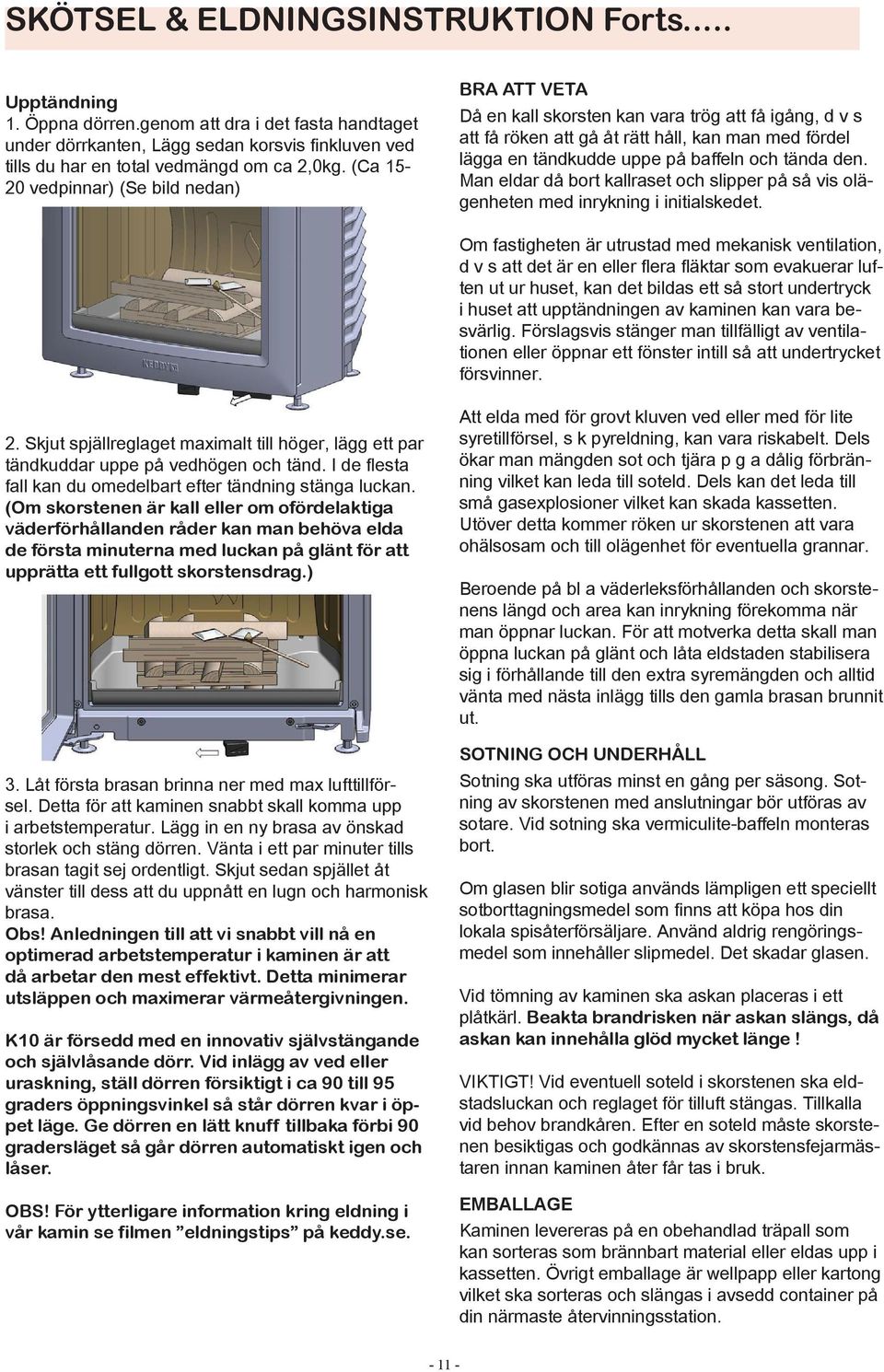 SKÖTSEL & ELDNINGSINSTRUKTION Forts.....

Upptändning
1. Öppna dörren.genom att dra i det fasta handtaget under dörrkanten, Lägg sedan korsvis finkluven ved tills du har en total vedmängd om ca 2,0kg. (Ca 15-20 vedpinnar) (Se bild nedan)

KEDDY

2. Skjut spjällreglaget maximalt till höger, lägg ett par tändkuddar uppe på vedhögen och tänd. I de flesta fall kan du omedelbart efter tändning stänga luckan. (Om skorstenen är kall eller om ofördelaktiga väderförhållanden råder kan man behöva elda de första minuterna med luckan på glänt för att upprätta ett fullgott skorstensdrag.)

3. Låt första brasan brinna ner med max lufttillförsel. Detta för att kaminen snabbt skall komma upp i arbetstemperatur. Lägg in en ny brasa av önskad storlek och stäng dörren. Vänta i ett par minuter tills brasan tagit sej ordentligt. Skjut sedan spjället åt vänster till dess att du uppnått en lugn och harmonisk brasa.
Obs! Anledningen till att vi snabbt vill nå en optimerad arbetstemperatur i kaminen är att då arbetar den mest effektivt. Detta minimerar utsläppen och maximerar värmeåtergivningen.

K10 är försedd med en innovativ självstängande och självlåsande dörr. Vid inlägg av ved eller uraskning, ställ dörren försiktigt i ca 90 till 95 graders öppningsvinkel så står dörren kvar i öppet läge. Ge dörren en lätt knuff tillbaka förbi 90 gradersläget så går dörren automatiskt igen och låser.

OBS! För ytterligare information kring eldning i vår kamin se filmen ”eldningstips” på keddy.se.

BRA ATT VETA
Då en kall skorsten kan vara trög att få igång, d v s att få röken att gå åt rätt håll, kan man med fördel lägga en tändkudde uppe på baffeln och tända den. Man eldar då bort kallraset och slipper på så vis olägenheten med inrykning i initialskedet.

Om fastigheten är utrustad med mekanisk ventilation, d v s att det är en eller flera fläktar som evakuerar luften ut ur huset, kan det bildas ett så stort undertryck i huset att upptändningen av kaminen kan vara besvärlig. Förslagsvis stänger man tillfälligt av ventilationen eller öppnar ett fönster intill så att undertrycket försvinner.

Att elda med för grovt kluven ved eller med för lite syretillförsel, s k pyreldning, kan vara riskabelt. Dels ökar man mängden sot och tjära p g a dålig förbränning vilket kan leda till soteld. Dels kan det leda till små gasexplosioner vilket kan skada kassetten. Utöver detta kommer röken ur skorstenen att vara ohälsosam och till olägenhet för eventuella grannar.

Beroende på bl a väderleksförhållanden och skorstenens längd och area kan inrykning förekomma när man öppnar luckan. För att motverka detta skall man öppna luckan på glänt och låta eldstaden stabilisera sig i förhållande till den extra syremängden och alltid vänta med nästa inlägg tills den gamla brasan brunnit ut.

SOTNING OCH UNDERHÅLL
Sotning ska utföras minst en gång per säsong. Sotning av skorstenen med anslutningar bör utföras av sotare. Vid sotning ska vermiculite-baffeln monteras bort.

Om glasen blir sotiga används lämpligen ett speciellt sotborttagningsmedel som finns att köpa hos din lokala spisåterförsäljare. Använd aldrig rengöringsmedel som innehåller slipmedel. Det skadar glasen.

Vid tömning av kaminen ska askan placeras i ett plåtkärl. Beakta brandrisken när askan slängs, då askan kan innehålla glöd mycket länge !

VIKTIGT! Vid eventuell soteld i skorstenen ska eldstadsluckan och reglaget för tilluft stängas. Tillkalla vid behov brandkåren. Efter en soteld måste skorstenen besiktigas och godkännas av skorstensfejarmästaren innan kaminen åter får tas i bruk.

EMBALLAGE
Kaminen levereras på en obehandlad träpall som kan sorteras som brännbart material eller eldas upp i kassetten. Övrigt emballage är wellpapp eller kartong vilket ska sorteras och slängas i avsedd container på din närmaste återvinningsstation.

- 11 -